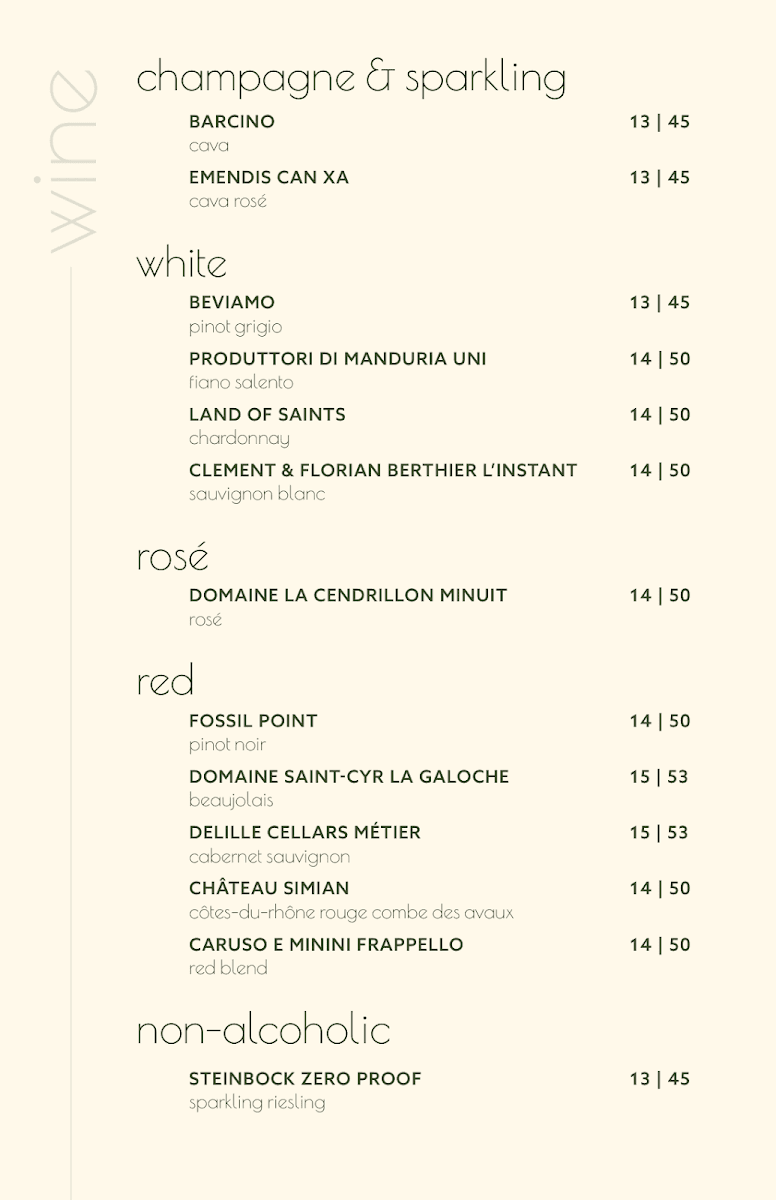 wine

champagne & sparkling

BARCINO 13 | 45
cava

EMENDIS CAN XA 13 | 45
cava rosé

white

BEVIAMO 13 | 45
pinot grigio

PRODUTTORI DI MANDURIA UNI 14 | 50
fiano salento

LAND OF SAINTS 14 | 50
chardonnay

CLEMENT & FLORIAN BERTHIER L'INSTANT 14 | 50
sauvignon blanc

rosé

DOMAINE LA CENDRILLON MINUIT 14 | 50
rosé

red

FOSSIL POINT 14 | 50
pinot noir

DOMAINE SAINT-CYR LA GALOCHE 15 | 53
beaujolais

DELILLE CELLARS MÉTIER 15 | 53
cabernet sauvignon

CHÂTEAU SIMIAN 14 | 50
côtes-du-rhône rouge combe des avaux

CARUSO E MININI FRAPPELLO 14 | 50
red blend

non-alcoholic

STEINBOCK ZERO PROOF 13 | 45
sparkling riesling